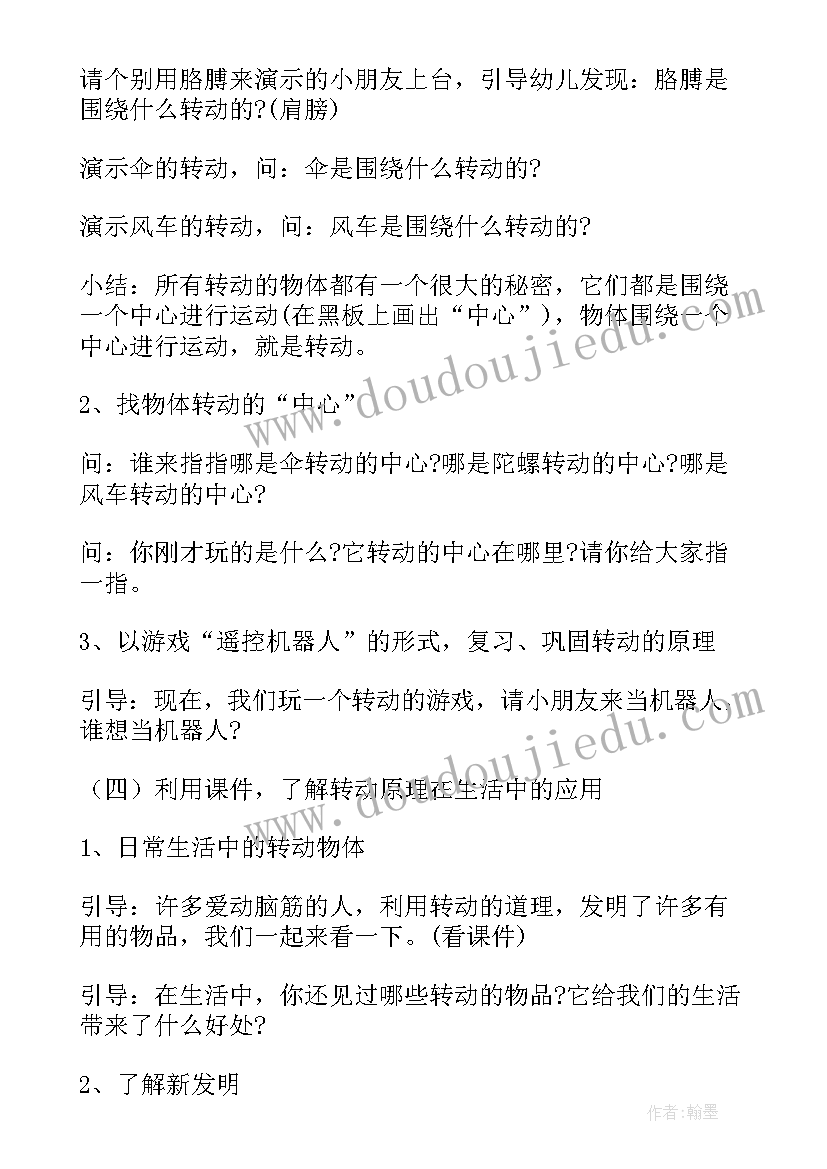 请个别用胳膊来演示的小朋友上台，引导幼儿发现：胳膊是围绕什么转动的?(肩膀)

演示伞的转动，问：伞是围绕什么转动的?

演示风车的转动，问：风车是围绕什么转动的?

小结：所有转动的物体都有一个很大的秘密，它们都是围绕一个中心进行运动(在黑板上画出“中心”)，物体围绕一个中心进行运动，就是转动。

2、找物体转动的“中心”

问：谁来指指哪是伞转动的中心?哪是陀螺转动的中心?哪是风车转动的中心?

问：你刚才玩的是什么?它转动的中心在哪里?请你给大家指一指。

3、以游戏“遥控机器人”的形式，复习、巩固转动的原理

引导：现在，我们玩一个转动的游戏，请小朋友来当机器人，谁想当机器人?

（四）利用课件，了解转动原理在生活中的应用

1、日常生活中的转动物体

引导：许多爱动脑筋的人，利用转动的道理，发明了许多有用的物品，我们一起来看一下。(看课件)

引导：在生活中，你还见过哪些转动的物品?它给我们的生活带来了什么好处?

2、了解新发明

www.doudoujiedu.com

www.doudoujiedu.com

作者：翰墨